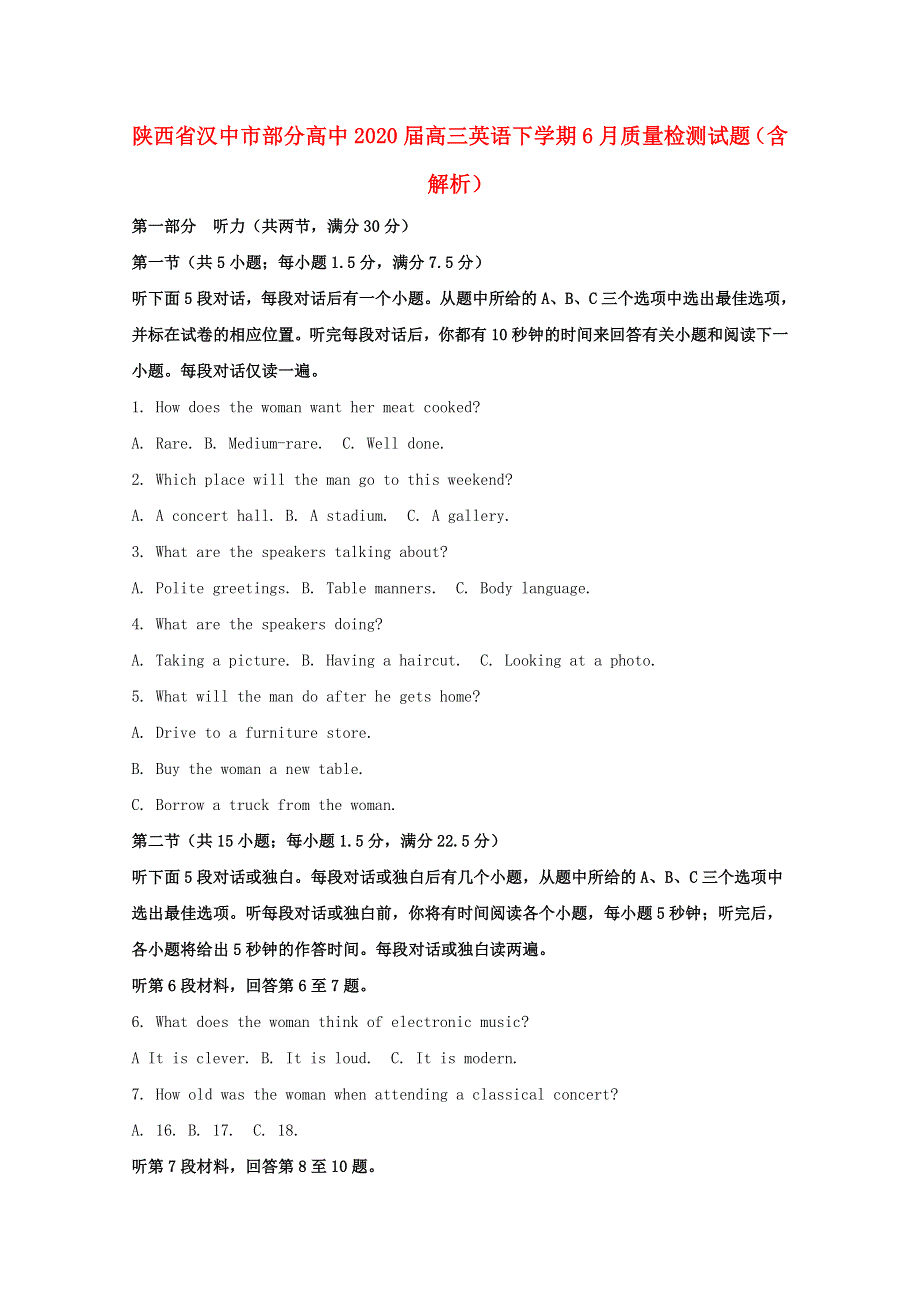 陕西省汉中市部分高中2020届高三英语下学期6月质量检测试题（含解析）

第一部分　听力（共两节，满分30分）

第一节（共5小题；每小题1.5分，满分7.5分）

听下面5段对话，每段对话后有一个小题。从题中所给的A、B、C三个选项中选出最佳选项，并标在试卷的相应位置。听完每段对话后，你都有10秒钟的时间来回答有关小题和阅读下一小题。每段对话仅读一遍。

1. How does the woman want her meat cooked?

A. Rare. B. Medium-rare.  C. Well done.

2. Which place will the man go to this weekend?

A. A concert hall. B. A stadium.  C. A gallery.

3. What are the speakers talking about?

A. Polite greetings. B. Table manners.  C. Body language.

4. What are the speakers doing?

A. Taking a picture. B. Having a haircut.  C. Looking at a photo.

5. What will the man do after he gets home?

A. Drive to a furniture store.

B. Buy the woman a new table.

C. Borrow a truck from the woman.

第二节（共15小题；每小题1.5分，满分22.5分）

听下面5段对话或独白。每段对话或独白后有几个小题，从题中所给的A、B、C三个选项中选出最佳选项。听每段对话或独白前，你将有时间阅读各个小题，每小题5秒钟；听完后，各小题将给出5秒钟的作答时间。每段对话或独白读两遍。

听第6段材料，回答第6至7题。

6. What does the woman think of electronic music?

A It is clever. B. It is loud.  C. It is modern.

7. How old was the woman when attending a classical concert?

A. 16. B. 17.  C. 18.

听第7段材料，回答第8至10题。